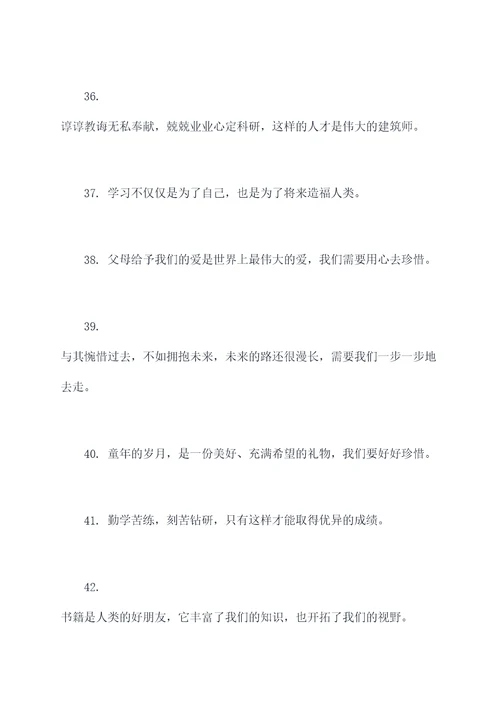 36.

谆谆教诲无私奉献，兢兢业业心定科研，这样的人才是伟大的建筑师。

37. 学习不仅仅是为了自己，也是为了将来造福人类。

38. 父母给予我们的爱是世界上最伟大的爱，我们需要用心去珍惜。

39.

与其惋惜过去，不如拥抱未来，未来的路还很漫长，需要我们一步一步地去走。

40. 童年的岁月，是一份美好、充满希望的礼物，我们要好好珍惜。

41. 勤学苦练，刻苦钻研，只有这样才能取得优异的成绩。

42.

书籍是人类的好朋友，它丰富了我们的知识，也开拓了我们的视野。